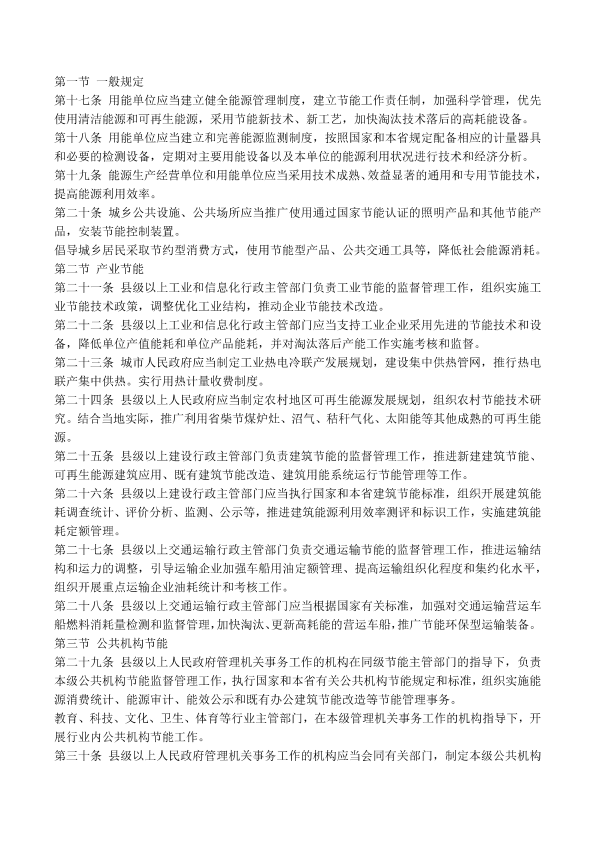 第一节 一般规定

第十七条 用能单位应当建立健全能源管理制度，建立节能工作责任制，加强科学管理，优先使用清洁能源和可再生能源，采用节能新技术、新工艺，加快淘汰技术落后的高耗能设备。

第十八条 用能单位应当建立和完善能源监测制度，按照国家和本省规定配备相应的计量器具和必要的检测设备，定期对主要用能设备以及本单位的能源利用状况进行技术和经济分析。

第十九条 能源生产经营单位和用能单位应当采用技术成熟、效益显著的通用和专用节能技术，提高能源利用效率。

第二十条 城乡公共设施、公共场所应当推广使用通过国家节能认证的照明产品和其他节能产品，安装节能控制装置。

倡导城乡居民采取节约型消费方式，使用节能型产品、公共交通工具等，降低社会能源消耗。

第二节 产业节能

第二十一条 县级以上工业和信息化行政主管部门负责工业节能的监督管理工作，组织实施工业节能技术政策，调整优化工业结构，推动企业节能技术改造。

第二十二条 县级以上工业和信息化行政主管部门应当支持工业企业采用先进的节能技术和设备，降低单位产值能耗和单位产品能耗，并对淘汰落后产能工作实施考核和监督。

第二十三条 城市人民政府应当制定工业热电冷联产发展规划，建设集中供热管网，推行热电联产集中供热。实行用热计量收费制度。

第二十四条 县级以上人民政府应当制定农村地区可再生能源发展规划，组织农村节能技术研究。结合当地实际，推广利用省柴节煤炉灶、沼气、秸秆气化、太阳能等其他成熟的可再生能源。

第二十五条 县级以上建设行政主管部门负责建筑节能的监督管理工作，推进新建建筑节能、可再生能源建筑应用、既有建筑节能改造、建筑用能系统运行节能管理等工作。

第二十六条 县级以上建设行政主管部门应当执行国家和本省建筑节能标准，组织开展建筑能耗调查统计、评价分析、监测、公示等，推进建筑能源利用效率测评和标识工作，实施建筑能耗定额管理。

第二十七条 县级以上交通运输行政主管部门负责交通运输节能的监督管理工作，推进运输结构和运力的调整，引导运输企业加强车船用油定额管理、提高运输组织化程度和集约化水平，组织开展重点运输企业油耗统计和考核工作。

第二十八条 县级以上交通运输行政主管部门应当根据国家有关标准，加强对交通运输营运车船燃料消耗量检测和监督管理，加快淘汰、更新高耗能的营运车船，推广节能环保型运输装备。

第三节 公共机构节能

第二十九条 县级以上人民政府管理机关事务工作的机构在同级节能主管部门的指导下，负责本级公共机构节能监督管理工作，执行国家和本省有关公共机构节能规定和标准，组织实施能源消费统计、能源审计、能效公示和既有办公建筑节能改造等节能管理事务。

教育、科技、文化、卫生、体育等行业主管部门，在本级管理机关事务工作的机构指导下，开展行业内公共机构节能工作。

第三十条 县级以上人民政府管理机关事务工作的机构应当会同有关部门，制定本级公共机构